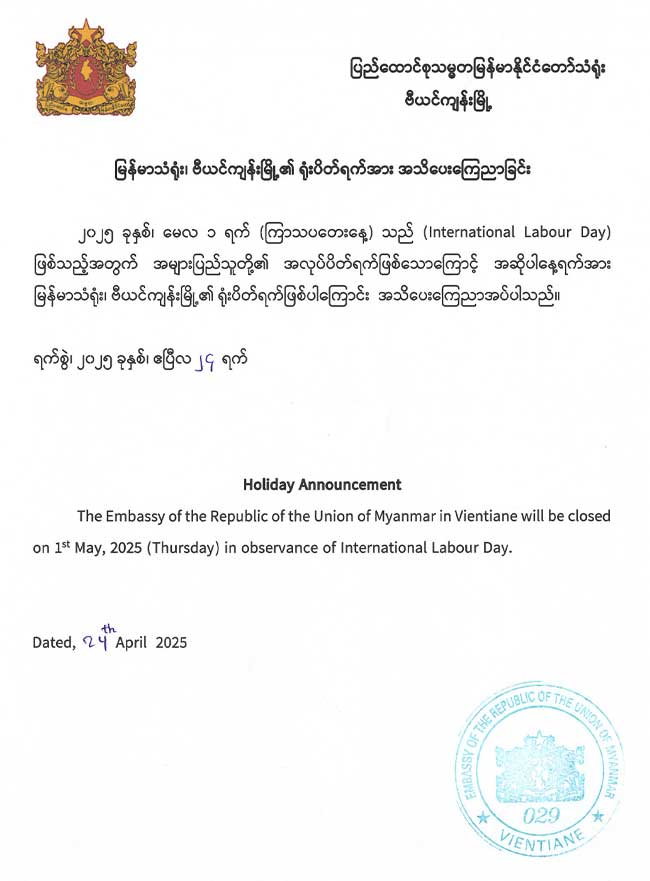 ပြည်ထောင်စုသမ္မတမြန်မာနိုင်ငံတော်သံရုံး
ဗီယင်ကျန်းမြို့

မြန်မာသံရုံး၊ ဗီယင်ကျန်းမြို့၏ ရုံးပိတ်ရက်အား အသိပေးကြေညာခြင်း

၂၀၂၅ ခုနှစ်၊ မေလ ၁ ရက် (ကြာသပတေးနေ့) သည် (International Labour Day) ဖြစ်သည့်အတွက် အများပြည်သူတို့၏ အလုပ်ပိတ်ရက်ဖြစ်သောကြောင့် အဆိုပါနေ့ရက်အား မြန်မာသံရုံး၊ ဗီယင်ကျန်းမြို့၏ ရုံးပိတ်ရက်ဖြစ်ပါကြောင်း အသိပေးကြေညာအပ်ပါသည်။

ရက်စွဲ၊ ၂၀၂၅ ခုနှစ်၊ ဧပြီလ ၂၄ ရက်

Holiday Announcement

The Embassy of the Republic of the Union of Myanmar in Vientiane will be closed on 1$^{st}$ May, 2025 (Thursday) in observance of International Labour Day.

Dated, 24$^{th}$ April 2025

EMBASSY OF THE REPUBLIC OF THE UNION OF MYANMAR
029
VIENTIANE